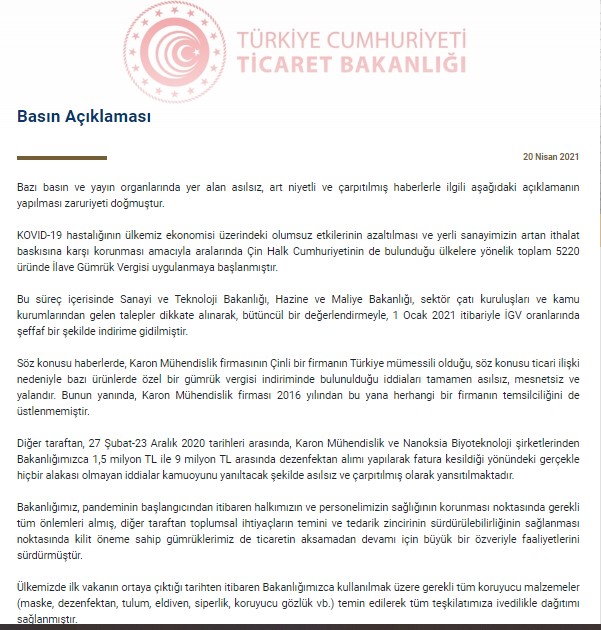 TÜRKİYE CUMHURİYETİ
TİCARET BAKANLIĞI

Basın Açıklaması

20 Nisan 2021

Bazı basın ve yayın organlarında yer alan asılsız, art niyetli ve çarpıtılmış haberlerle ilgili aşağıdaki açıklamanın yapılması zaruriyeti doğmuştur.

KOVID-19 hastalığının ülkemiz ekonomisi üzerindeki olumsuz etkilerinin azaltılması ve yerli sanayimizin artan ithalat baskısına karşı korunması amacıyla aralarında Çin Halk Cumhuriyetinin de bulunduğu ülkelere yönelik toplam 5220 üründe İlave Gümrük Vergisi uygulanmaya başlanmıştır.

Bu süreç içerisinde Sanayi ve Teknoloji Bakanlığı, Hazine ve Maliye Bakanlığı, sektör çatı kuruluşları ve kamu kurumlarından gelen talepler dikkate alınarak, bütüncül bir değerlendirmeyle, 1 Ocak 2021 itibariyle İGV oranlarında şeffaf bir şekilde indirime gidilmiştir.

Söz konusu haberlerde, Karon Mühendislik firmasının Çinli bir firmanın Türkiye mümessili olduğu, söz konusu ticari ilişki nedeniyle bazı ürünlerde özel bir gümrük vergisi indiriminde bulunulduğu iddiaları tamamen asılsız, mesnetsiz ve yalandır. Bunun yanında, Karon Mühendislik firması 2016 yılından bu yana herhangi bir firmanın temsilciliğini de üstlenmemiştir.

Diğer taraftan, 27 Şubat-23 Aralık 2020 tarihleri arasında, Karon Mühendislik ve Nanoksia Biyoteknoloji şirketlerinden Bakanlığımızca 1,5 milyon TL ile 9 milyon TL arasında dezenfektan alımı yapılarak fatura kesildiği yönündeki gerçekle hiçbir alakası olmayan iddialar kamuoyunu yanıltacak şekilde asılsız ve çarpıtılmış olarak yansıtılmaktadır.

Bakanlığımız, pandeminin başlangıcından itibaren halkımızın ve personelimizin sağlığının korunması noktasında gerekli tüm önlemleri almış, diğer taraftan toplumsal ihtiyaçların temini ve tedarik zincirinin sürdürülebilirliğinin sağlanması noktasında kilit öneme sahip gümrüklerimiz de ticaretin aksamadan devamı için büyük bir özveriyle faaliyetlerini sürdürmüştür.

Ülkemizde ilk vakanın ortaya çıktığı tarihten itibaren Bakanlığımızca kullanılmak üzere gerekli tüm koruyucu malzemeler (maske, dezenfektan, tulum, eldiven, siperlik, koruyucu gözlük vb.) temin edilerek tüm teşkilatımıza ivedilikle dağıtımı sağlanmıştır.